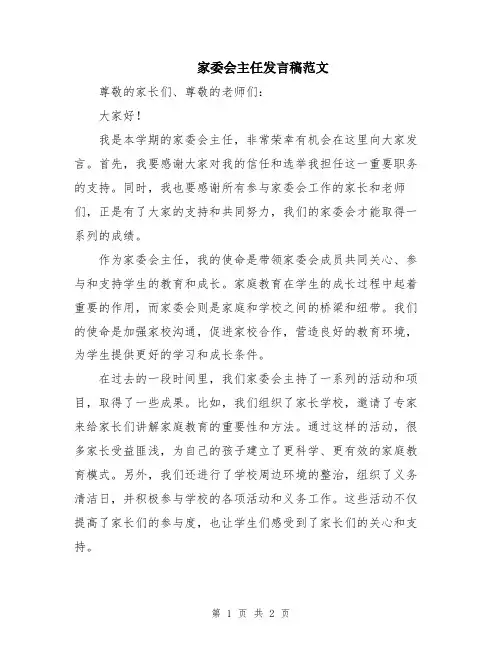 家委会主任发言稿范文

尊敬的家长们、尊敬的老师们：

大家好！

我是本学期的家委会主任，非常荣幸有机会在这里向大家发言。首先，我要感谢大家对我的信任和选举我担任这一重要职务的支持。同时，我也要感谢所有参与家委会工作的家长和老师们，正是有了大家的支持和共同努力，我们的家委会才能取得一系列的成绩。

作为家委会主任，我的使命是带领家委会成员共同关心、参与和支持学生的教育和成长。家庭教育在学生的成长过程中起着重要的作用，而家委会则是家庭和学校之间的桥梁和纽带。我们的使命是加强家校沟通，促进家校合作，营造良好的教育环境，为学生提供更好的学习和成长条件。

在过去的一段时间里，我们家委会主持了一系列的活动和项目，取得了一些成果。比如，我们组织了家长学校，邀请了专家来给家长们讲解家庭教育的重要性和方法。通过这样的活动，很多家长受益匪浅，为自己的孩子建立了更科学、更有效的家庭教育模式。另外，我们还进行了学校周边环境的整治，组织了义务清洁日，并积极参与学校的各项活动和义务工作。这些活动不仅提高了家长们的参与度，也让学生们感受到了家长们的关心和支持。

第 1 页 共 2 页